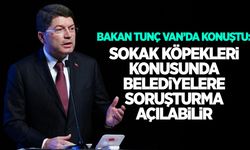 BAKAN TUNÇ VAN'DA KONUŞTU:
SOKAK KÖPEKLERİ KONUSUNDA BELEDİYELERE SORUŞTURMA AÇILABİLİR